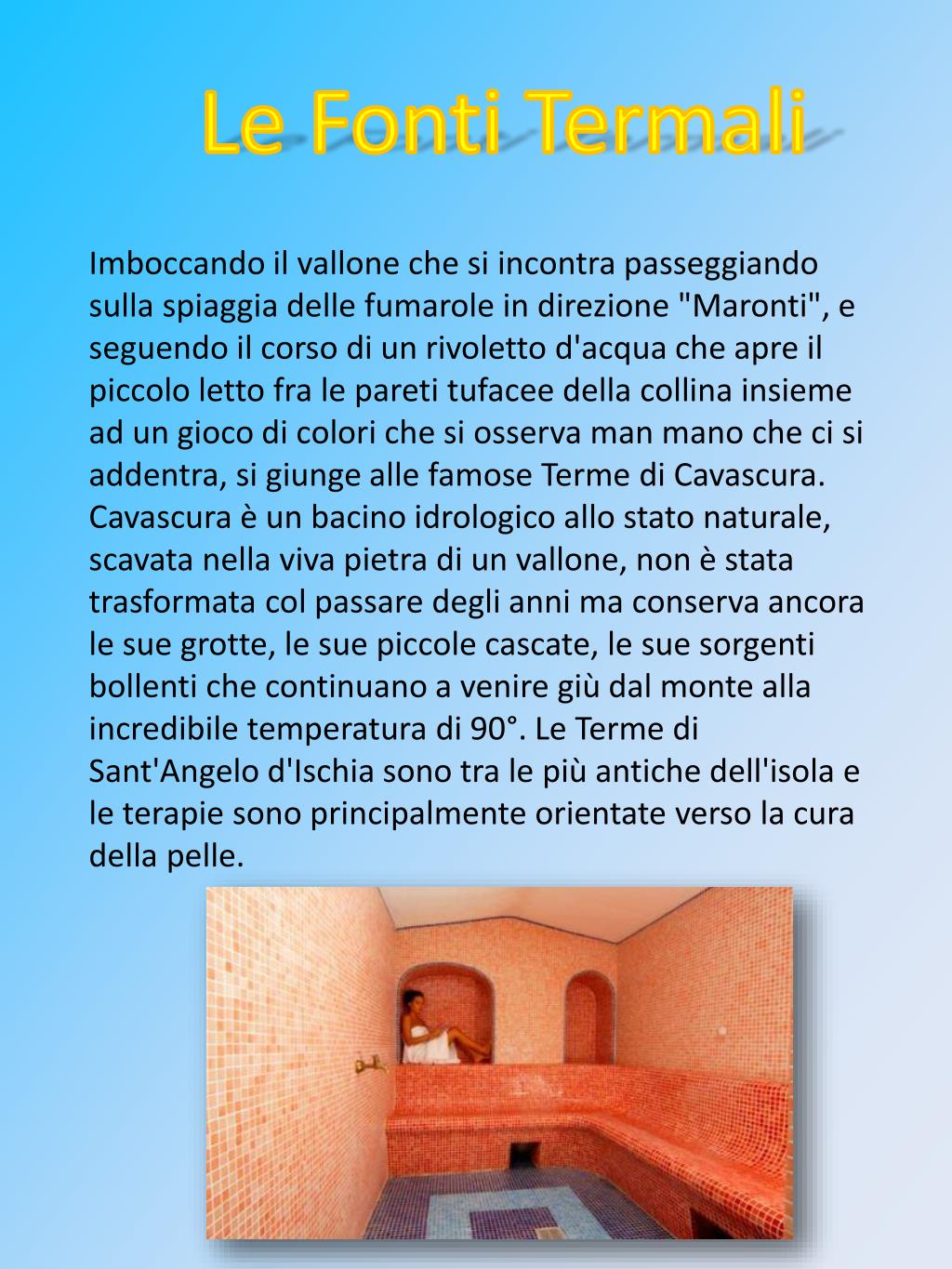 Le Fonti Termali

Imboccando il vallone che si incontra passeggiando sulla spiaggia delle fumarole in direzione "Maronti", e seguendo il corso di un rivoletto d'acqua che apre il piccolo letto fra le pareti tufacee della collina insieme ad un gioco di colori che si osserva man mano che ci si addentra, si giunge alle famose Terme di Cavascura. Cavascura è un bacino idrologico allo stato naturale, scavata nella viva pietra di un vallone, non è stata trasformata col passare degli anni ma conserva ancora le sue grotte, le sue piccole cascate, le sue sorgenti bollenti che continuano a venire giù dal monte alla incredibile temperatura di 90°. Le Terme di Sant'Angelo d'Ischia sono tra le più antiche dell'isola e le terapie sono principalmente orientate verso la cura della pelle.